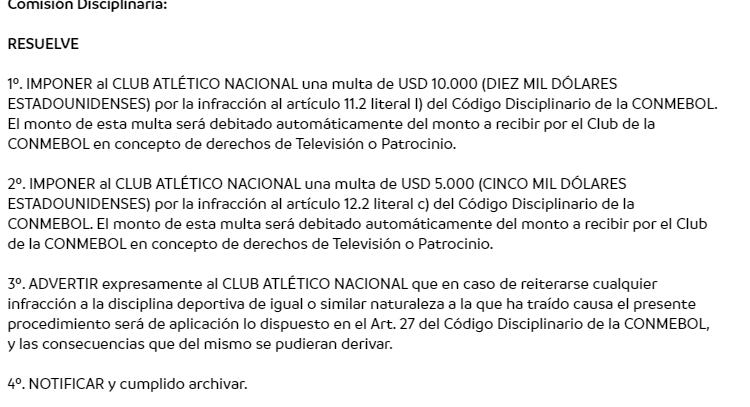 Comisión Disciplinaria:

RESUELVE

1º. IMPONER al CLUB ATLÉTICO NACIONAL una multa de USD 10.000 (DIEZ MIL DÓLARES ESTADOUNIDENSES) por la infracción al artículo 11.2 literal l) del Código Disciplinario de la CONMEBOL. El monto de esta multa será debitado automáticamente del monto a recibir por el Club de la CONMEBOL en concepto de derechos de Televisión o Patrocinio.

2º. IMPONER al CLUB ATLÉTICO NACIONAL una multa de USD 5.000 (CINCO MIL DÓLARES ESTADOUNIDENSES) por la infracción al artículo 12.2 literal c) del Código Disciplinario de la CONMEBOL. El monto de esta multa será debitado automáticamente del monto a recibir por el Club de la CONMEBOL en concepto de derechos de Televisión o Patrocinio.

3º. ADVERTIR expresamente al CLUB ATLÉTICO NACIONAL que en caso de reiterarse cualquier infracción a la disciplina deportiva de igual o similar naturaleza a la que ha traído causa el presente procedimiento será de aplicación lo dispuesto en el Art. 27 del Código Disciplinario de la CONMEBOL, y las consecuencias que del mismo se pudieran derivar.

4º. NOTIFICAR y cumplido archivar.